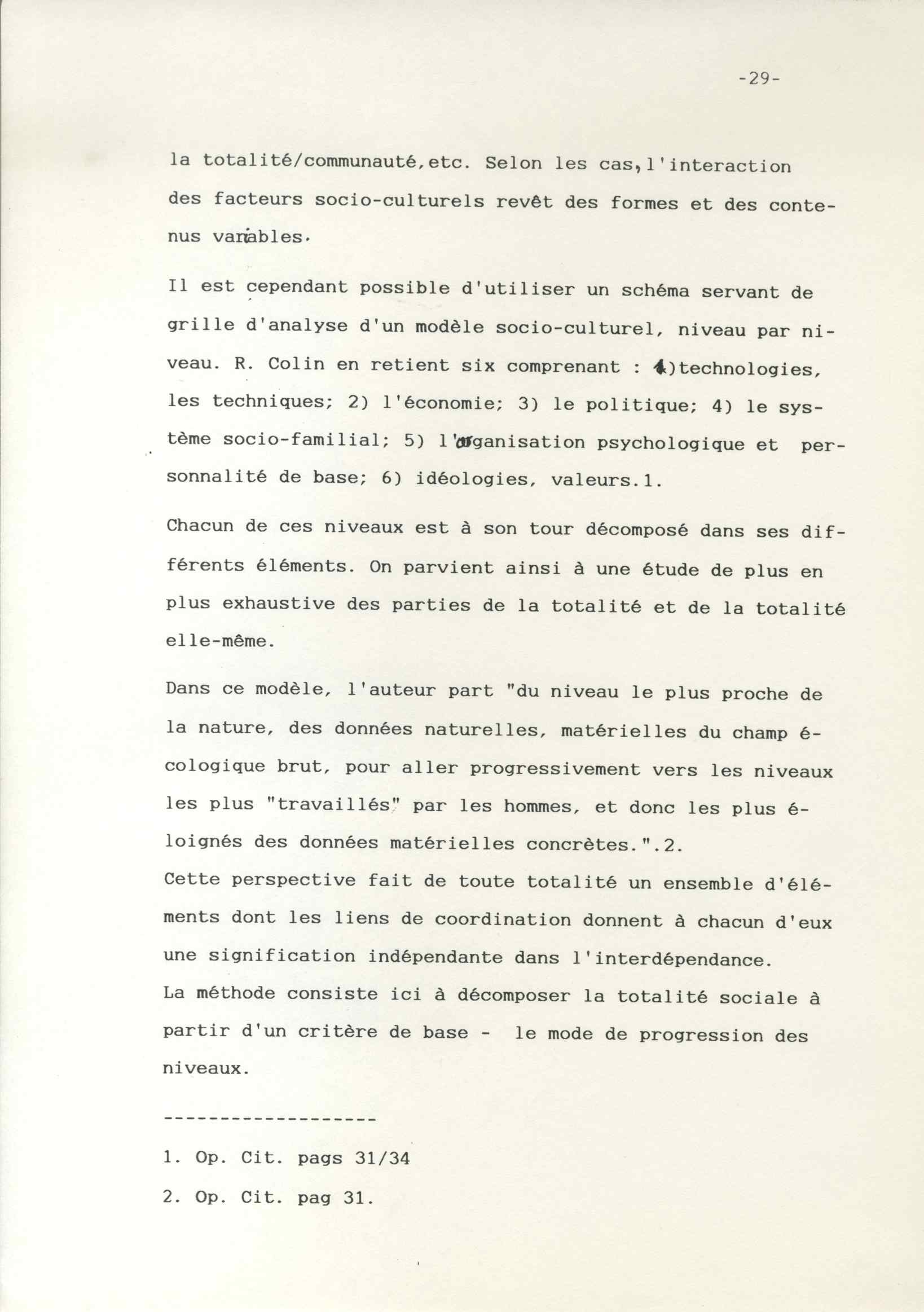 -29-

la totalité/communauté,etc. Selon les cas,l'interaction des facteurs socio-culturels revêt des formes et des contenus variables.

Il est cependant possible d'utiliser un schéma servant de grille d'analyse d'un modèle socio-culturel, niveau par niveau. R. Colin en retient six comprenant : 1)technologies, les techniques; 2) l'économie; 3) le politique; 4) le système socio-familial; 5) l'organisation psychologique et personnalité de base; 6) idéologies, valeurs.1.

Chacun de ces niveaux est à son tour décomposé dans ses différents éléments. On parvient ainsi à une étude de plus en plus exhaustive des parties de la totalité et de la totalité elle-même.

Dans ce modèle, l'auteur part "du niveau le plus proche de la nature, des données naturelles, matérielles du champ écologique brut, pour aller progressivement vers les niveaux les plus "travaillés" par les hommes, et donc les plus éloignés des données matérielles concrètes.".2.
Cette perspective fait de toute totalité un ensemble d'éléments dont les liens de coordination donnent à chacun d'eux une signification indépendante dans l'interdépendance.
La méthode consiste ici à décomposer la totalité sociale à partir d'un critère de base - le mode de progression des niveaux.

-------------------

1. Op. Cit. pags 31/34
2. Op. Cit. pag 31.